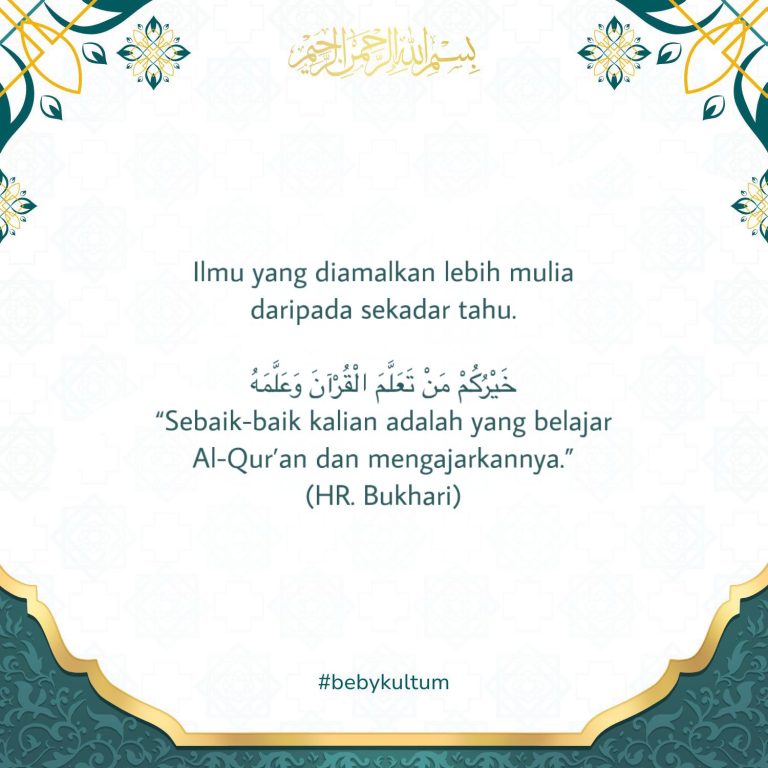 بِسْمِ اللهِ الرَّحْمٰنِ الرَّحِيْمِ

Ilmu yang diamalkan lebih mulia daripada sekadar tahu.

خَيْرُكُمْ مَنْ تَعَلَّمَ الْقُرْآنَ وَعَلَّمَهُ
"Sebaik-baik kalian adalah yang belajar Al-Qur'an dan mengajarkannya."
(HR. Bukhari)

#bebykultum